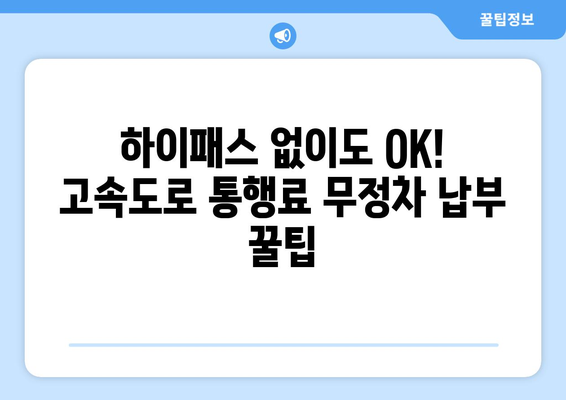 꿀팁정보

하이패스 없이도 OK! 고속도로 통행료 무정차 납부 꿀팁